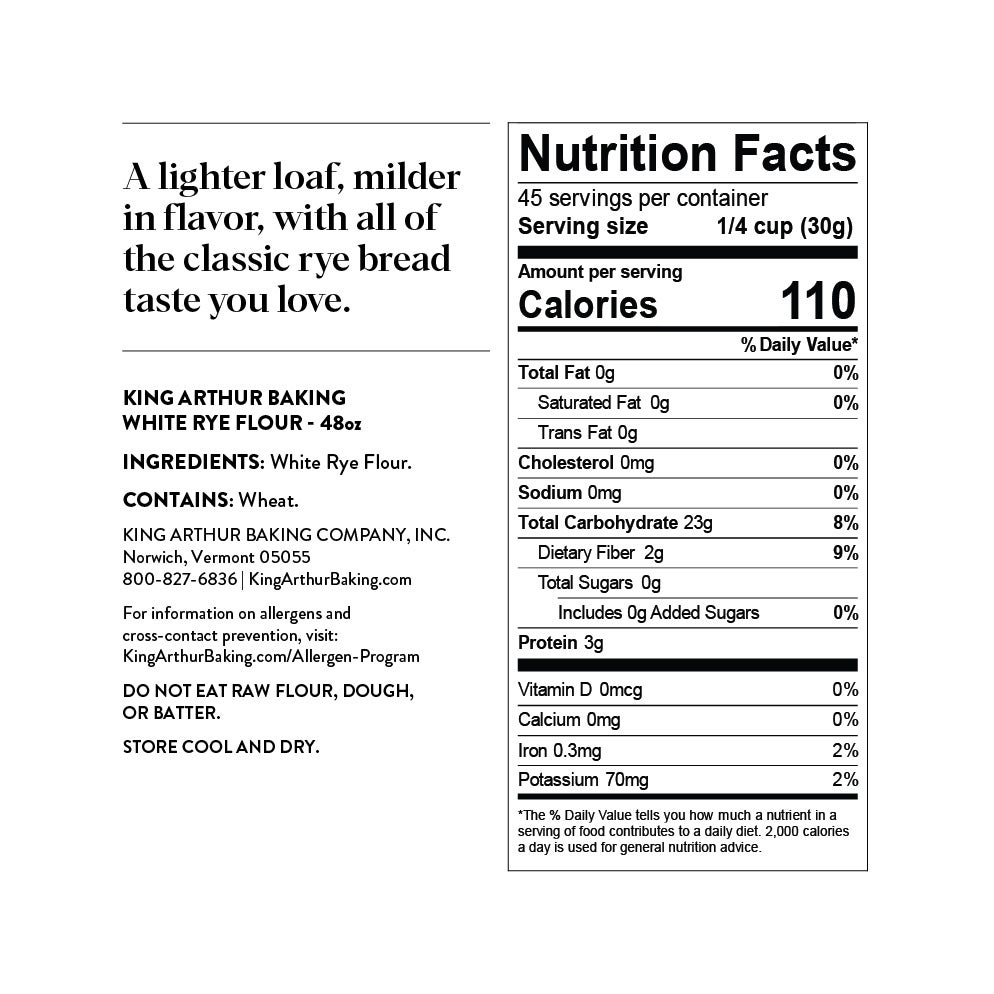 A lighter loaf, milder in flavor, with all of the classic rye bread taste you love.

KING ARTHUR BAKING
WHITE RYE FLOUR - 48oz

INGREDIENTS: White Rye Flour.

CONTAINS: Wheat.

KING ARTHUR BAKING COMPANY, INC.
Norwich, Vermont 05055
800-827-6836 | KingArthurBaking.com

For information on allergens and cross-contact prevention, visit: KingArthurBaking.com/Allergen-Program

DO NOT EAT RAW FLOUR, DOUGH, OR BATTER.

STORE COOL AND DRY.

Nutrition Facts
45 servings per container
Serving size 1/4 cup (30g)

Amount per serving
Calories 110

| | % Daily Value* |
|---|---|
| Total Fat 0g | 0% |
| Saturated Fat 0g | 0% |
| Trans Fat 0g | |
| Cholesterol 0mg | 0% |
| Sodium 0mg | 0% |
| Total Carbohydrate 23g | 8% |
| Dietary Fiber 2g | 9% |
| Total Sugars 0g | |
| Includes 0g Added Sugars | 0% |
| Protein 3g | |
| Vitamin D 0mcg | 0% |
| Calcium 0mg | 0% |
| Iron 0.3mg | 2% |
| Potassium 70mg | 2% |

*The % Daily Value tells you how much a nutrient in a serving of food contributes to a daily diet. 2,000 calories a day is used for general nutrition advice.